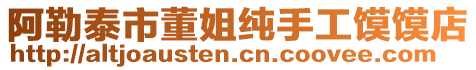 阿勒泰市董姐纯手工馍馍店
http://altjoausten.cn.coovee.com